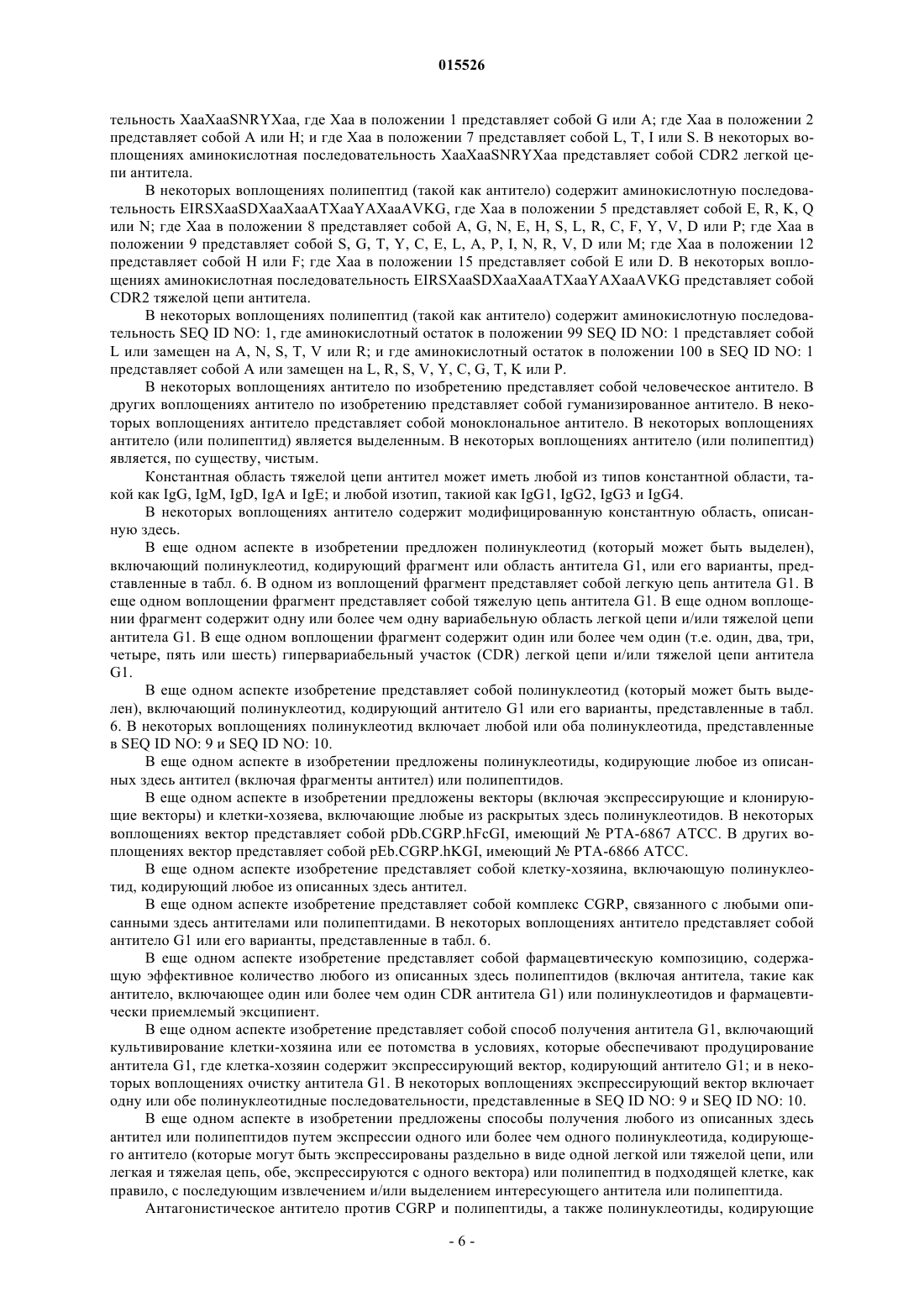 015526

тельность XaaXaaSNRYXaa, где Xaa в положении 1 представляет собой G или A; где Xaa в положении 2 представляет собой A или H; и где Xaa в положении 7 представляет собой L, T, I или S. В некоторых воплощениях аминокислотная последовательность XaaXaaSNRYXaa представляет собой CDR2 легкой цепи антитела.

В некоторых воплощениях полипептид (такой как антитело) содержит аминокислотную последовательность EIRSXaaSDXaaXaaATXaaYAXaaAVKG, где Xaa в положении 5 представляет собой E, R, K, Q или N; где Xaa в положении 8 представляет собой A, G, N, E, H, S, L, R, C, F, Y, V, D или P; где Xaa в положении 9 представляет собой S, G, T, Y, C, E, L, A, P, I, N, R, V, D или M; где Xaa в положении 12 представляет собой H или F; где Xaa в положении 15 представляет собой E или D. В некоторых воплощениях аминокислотная последовательность EIRSXaaSDXaaXaaATXaaYAXaaAVKG представляет собой CDR2 тяжелой цепи антитела.

В некоторых воплощениях полипептид (такой как антитело) содержит аминокислотную последовательность SEQ ID NO: 1, где аминокислотный остаток в положении 99 SEQ ID NO: 1 представляет собой L или замещен на A, N, S, T, V или R; и где аминокислотный остаток в положении 100 в SEQ ID NO: 1 представляет собой A или замещен на L, R, S, V, Y, C, G, T, K или P.

В некоторых воплощениях антитело по изобретению представляет собой человеческое антитело. В других воплощениях антитело по изобретению представляет собой гуманизированное антитело. В некоторых воплощениях антитело представляет собой моноклональное антитело. В некоторых воплощениях антитело (или полипептид) является выделенным. В некоторых воплощениях антитело (или полипептид) является, по существу, чистым.

Константная область тяжелой цепи антител может иметь любой из типов константной области, такой как IgG, IgM, IgD, IgA и IgE; и любой изотип, такиой как IgG1, IgG2, IgG3 и IgG4.

В некоторых воплощениях антитело содержит модифицированную константную область, описанную здесь.

В еще одном аспекте в изобретении предложен полинуклеотид (который может быть выделен), включающий полинуклеотид, кодирующий фрагмент или область антитела G1, или его варианты, представленные в табл. 6. В одном из воплощений фрагмент представляет собой легкую цепь антитела G1. В еще одном воплощении фрагмент представляет собой тяжелую цепь антитела G1. В еще одном воплощении фрагмент содержит одну или более чем одну вариабельную область легкой цепи и/или тяжелой цепи антитела G1. В еще одном воплощении фрагмент содержит один или более чем один (т.е. один, два, три, четыре, пять или шесть) гипервариабельный участок (CDR) легкой цепи и/или тяжелой цепи антитела G1.

В еще одном аспекте изобретение представляет собой полинуклеотид (который может быть выделен), включающий полинуклеотид, кодирующий антитело G1 или его варианты, представленные в табл. 6. В некоторых воплощениях полинуклеотид включает любой или оба полинуклеотида, представленные в SEQ ID NO: 9 и SEQ ID NO: 10.

В еще одном аспекте в изобретении предложены полинуклеотиды, кодирующие любое из описанных здесь антител (включая фрагменты антител) или полипептидов.

В еще одном аспекте в изобретении предложены векторы (включая экспрессирующие и клонирующие векторы) и клетки-хозяева, включающие любые из раскрытых здесь полинуклеотидов. В некоторых воплощениях вектор представляет собой pDb.CGRP.hFcGI, имеющий № PTA-6867 ATCC. В других воплощениях вектор представляет собой pEb.CGRP.hKGI, имеющий № PTA-6866 ATCC.

В еще одном аспекте изобретение представляет собой клетку-хозяина, включающую полинуклеотид, кодирующий любое из описанных здесь антител.

В еще одном аспекте изобретение представляет собой комплекс CGRP, связанного с любыми описанными здесь антителами или полипептидами. В некоторых воплощениях антитело представляет собой антитело G1 или его варианты, представленные в табл. 6.

В еще одном аспекте изобретение представляет собой фармацевтическую композицию, содержащую эффективное количество любого из описанных здесь полипептидов (включая антитела, такие как антитело, включающее один или более чем один CDR антитела G1) или полинуклеотидов и фармацевтически приемлемый эксципиент.

В еще одном аспекте изобретение представляет собой способ получения антитела G1, включающий культивирование клетки-хозяина или ее потомства в условиях, которые обеспечивают продуцирование антитела G1, где клетка-хозяин содержит экспрессирующий вектор, кодирующий антитело G1; и в некоторых воплощениях очистку антитела G1. В некоторых воплощениях экспрессирующий вектор включает одну или обе полинуклеотидные последовательности, представленные в SEQ ID NO: 9 и SEQ ID NO: 10.

В еще одном аспекте в изобретении предложены способы получения любого из описанных здесь антител или полипептидов путем экспрессии одного или более чем одного полинуклеотида, кодирующего антитело (которые могут быть экспрессированы раздельно в виде одной легкой или тяжелой цепи, или легкая и тяжелая цепь, обе, экспрессируются с одного вектора) или полипептид в подходящей клетке, как правило, с последующим извлечением и/или выделением интересующего антитела или полипептида.

Антагонистическое антитело против CGRP и полипептиды, а также полинуклеотиды, кодирующие

- 6 -